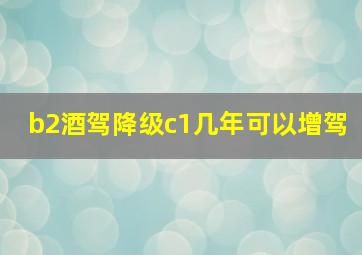 b2酒驾降级c1几年可以增驾